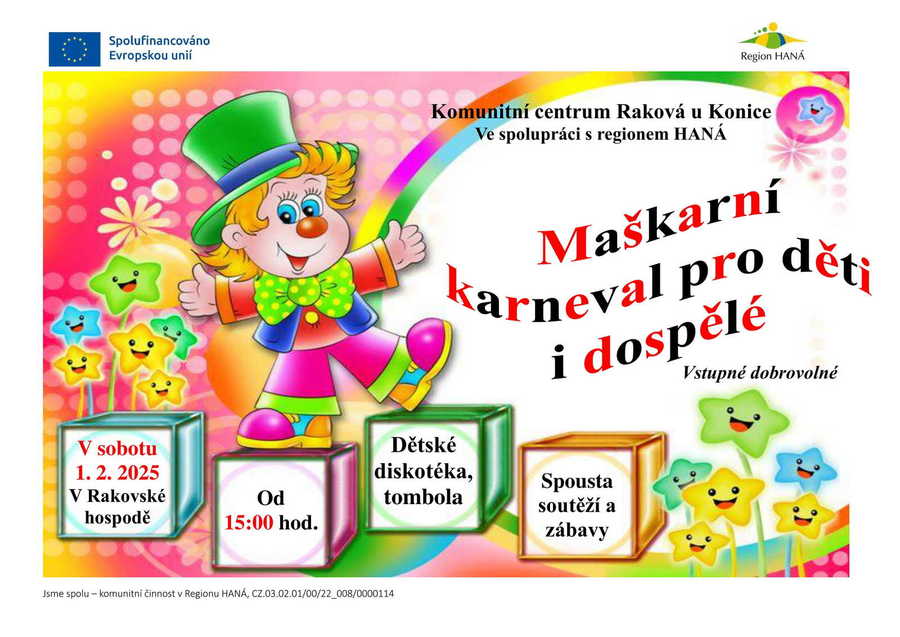 Spolufinancováno
Evropskou unií

Region HANÁ

Komunitní centrum Raková u Konice
Ve spolupráci s regionem HANÁ

Maškarní karneval pro děti i dospělé

Vstupné dobrovolné

V sobotu
1. 2. 2025
V Rakovské
hospodě

Od
15:00 hod.

Dětské
diskotéka,
tombola

Spousta
soutěží a
zábavy

Jsme spolu – komunitní činnost v Regionu HANÁ, CZ.03.02.01/00/22_008/0000114